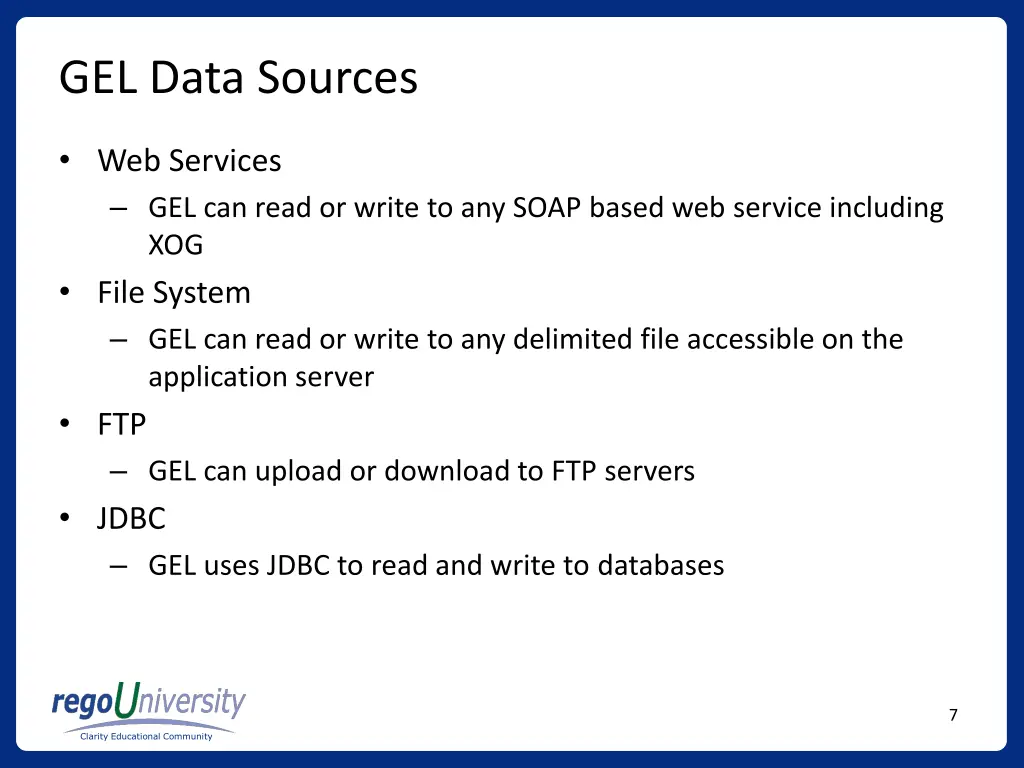 GEL Data Sources

• Web Services
– GEL can read or write to any SOAP based web service including XOG
• File System
– GEL can read or write to any delimited file accessible on the application server
• FTP
– GEL can upload or download to FTP servers
• JDBC
– GEL uses JDBC to read and write to databases

regoUniversity
Clarity Educational Community

7